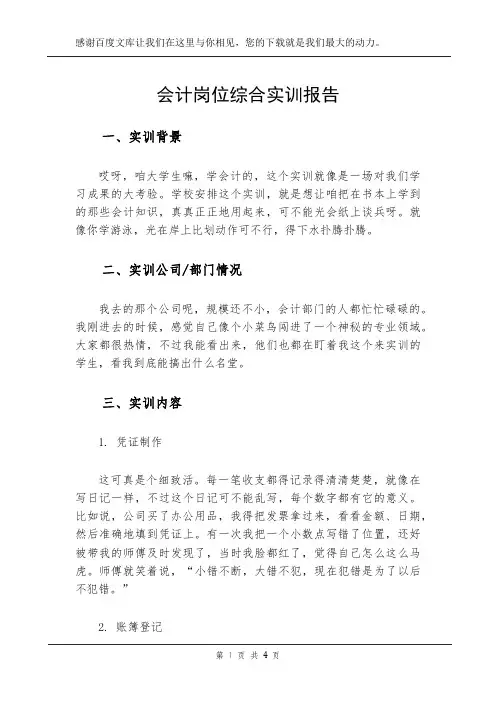 感谢百度文库让我们在这里与你相见，您的下载就是我们最大的动力。

会计岗位综合实训报告

一、实训背景

哎呀，咱大学生嘛，学会计的，这个实训就像是一场对我们学习成果的大考验。学校安排这个实训，就是想让咱把在书本上学到的那些会计知识，真真正正地用起来，可不能光会纸上谈兵呀。就像你学游泳，光在岸上比划动作可不行，得下水扑腾扑腾。

二、实训公司/部门情况

我去的那个公司呢，规模还不小，会计部门的人都忙忙碌碌的。我刚进去的时候，感觉自己像个小菜鸟闯进了一个神秘的专业领域。大家都很热情，不过我能看出来，他们也都在盯着我这个来实训的学生，看我到底能搞出什么名堂。

三、实训内容

1. 凭证制作

这可真是个细致活。每一笔收支都得记录得清清楚楚，就像在写日记一样，不过这个日记可不能乱写，每个数字都有它的意义。比如说，公司买了办公用品，我得把发票拿过来，看看金额、日期，然后准确地填到凭证上。有一次我把一个小数点写错了位置，还好被带我的师傅及时发现了，当时我脸都红了，觉得自己怎么这么马虎。师傅就笑着说，“小错不断，大错不犯，现在犯错是为了以后不犯错。”

2. 账簿登记

第 1 页 共 4 页